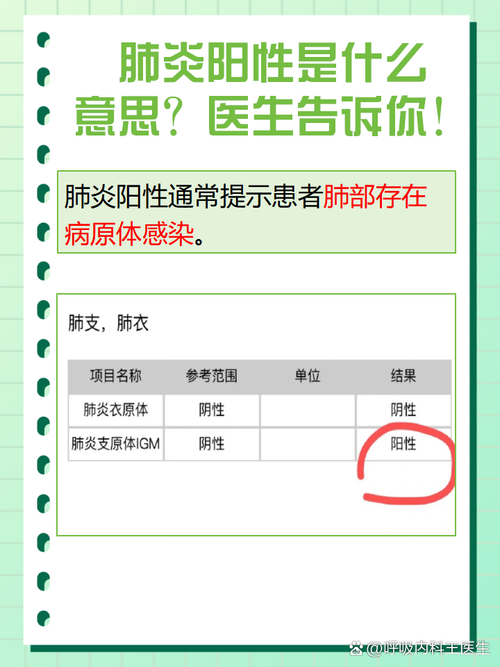 肺炎阳性是什么意思？医生告诉你！

肺炎阳性通常提示患者肺部存在病原体感染。

肺支，肺衣

| 项目名称 | 参考范围 | 单位 | 结果 |
|---|---|---|---|
| 肺炎衣原体 | 阴性 | | 阴性 |
| 肺炎支原体IGM | 阴性 | | 阳性 |

@呼吸内科王医生